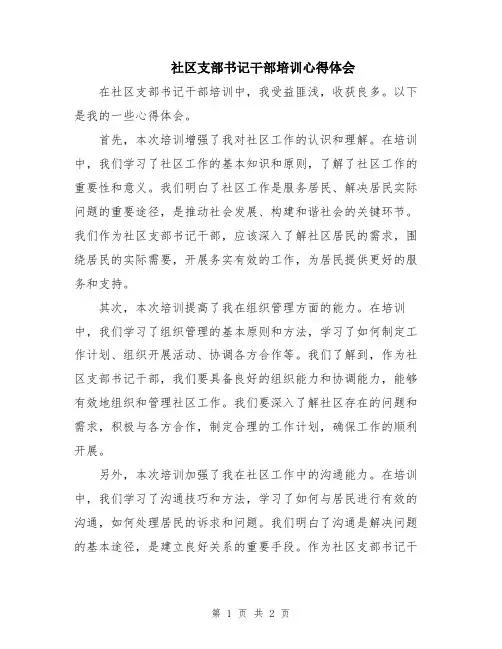 社区支部书记干部培训心得体会

在社区支部书记干部培训中，我受益匪浅，收获良多。以下是我的一些心得体会。

首先，本次培训增强了我对社区工作的认识和理解。在培训中，我们学习了社区工作的基本知识和原则，了解了社区工作的重要性和意义。我们明白了社区工作是服务居民、解决居民实际问题的重要途径，是推动社会发展、构建和谐社会的关键环节。我们作为社区支部书记干部，应该深入了解社区居民的需求，围绕居民的实际需要，开展务实有效的工作，为居民提供更好的服务和支持。

其次，本次培训提高了我在组织管理方面的能力。在培训中，我们学习了组织管理的基本原则和方法，学习了如何制定工作计划、组织开展活动、协调各方合作等。我们了解到，作为社区支部书记干部，我们要具备良好的组织能力和协调能力，能够有效地组织和管理社区工作。我们要深入了解社区存在的问题和需求，积极与各方合作，制定合理的工作计划，确保工作的顺利开展。

另外，本次培训加强了我在社区工作中的沟通能力。在培训中，我们学习了沟通技巧和方法，学习了如何与居民进行有效的沟通，如何处理居民的诉求和问题。我们明白了沟通是解决问题的基本途径，是建立良好关系的重要手段。作为社区支部书记干

第 1 页 共 2 页